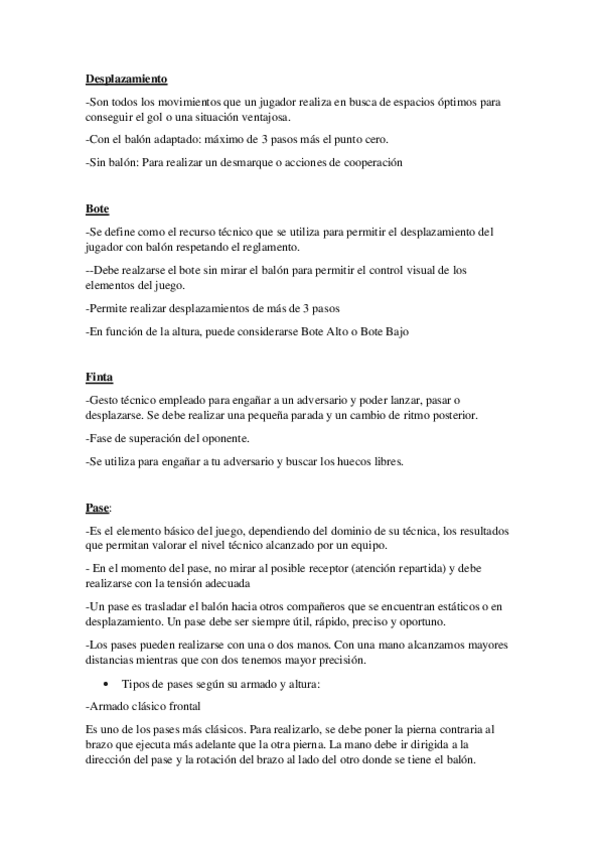 Desplazamiento

-Son todos los movimientos que un jugador realiza en busca de espacios óptimos para conseguir el gol o una situación ventajosa.

-Con el balón adaptado: máximo de 3 pasos más el punto cero.

-Sin balón: Para realizar un desmarque o acciones de cooperación

Bote

-Se define como el recurso técnico que se utiliza para permitir el desplazamiento del jugador con balón respetando el reglamento.

--Debe realzarse el bote sin mirar el balón para permitir el control visual de los elementos del juego.

-Permite realizar desplazamientos de más de 3 pasos

-En función de la altura, puede considerarse Bote Alto o Bote Bajo

Finta

-Gesto técnico empleado para engañar a un adversario y poder lanzar, pasar o desplazarse. Se debe realizar una pequeña parada y un cambio de ritmo posterior.

-Fase de superación del oponente.

-Se utiliza para engañar a tu adversario y buscar los huecos libres.

Pase:

-Es el elemento básico del juego, dependiendo del dominio de su técnica, los resultados que permitan valorar el nivel técnico alcanzado por un equipo.

- En el momento del pase, no mirar al posible receptor (atención repartida) y debe realizarse con la tensión adecuada

-Un pase es trasladar el balón hacia otros compañeros que se encuentran estáticos o en desplazamiento. Un pase debe ser siempre útil, rápido, preciso y oportuno.

-Los pases pueden realizarse con una o dos manos. Con una mano alcanzamos mayores distancias mientras que con dos tenemos mayor precisión.

• Tipos de pases según su armado y altura:

-Armado clásico frontal

Es uno de los pases más clásicos. Para realizarlo, se debe poner la pierna contraria al brazo que ejecuta más adelante que la otra pierna. La mano debe ir dirigida a la dirección del pase y la rotación del brazo al lado del otro donde se tiene el balón.